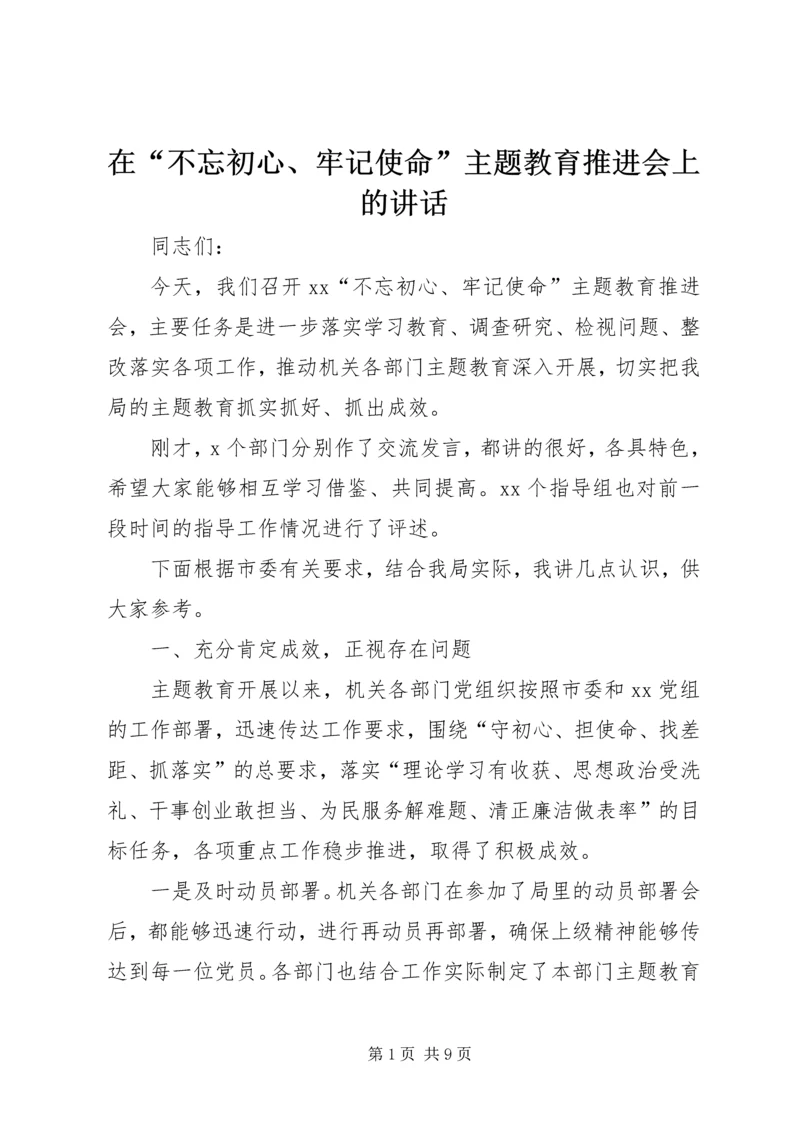 在“不忘初心、牢记使命”主题教育推进会上的讲话

同志们：

今天，我们召开 xx“不忘初心、牢记使命”主题教育推进会，主要任务是进一步落实学习教育、调查研究、检视问题、整改落实各项工作，推动机关各部门主题教育深入开展，切实把我局的主题教育抓实抓好、抓出成效。

刚才，x 个部门分别作了交流发言，都讲的很好，各具特色，希望大家能够相互学习借鉴、共同提高。xx 个指导组也对前一段时间的指导工作情况进行了评述。

下面根据市委有关要求，结合我局实际，我讲几点认识，供大家参考。

一、充分肯定成效，正视存在问题

主题教育开展以来，机关各部门党组织按照市委和 xx 党组的工作部署，迅速传达工作要求，围绕“守初心、担使命、找差距、抓落实”的总要求，落实“理论学习有收获、思想政治受洗礼、干事创业敢担当、为民服务解难题、清正廉洁做表率”的目标任务，各项重点工作稳步推进，取得了积极成效。

一是及时动员部署。机关各部门在参加了局里的动员部署会后，都能够迅速行动，进行再动员再部署，确保上级精神能够传达到每一位党员。各部门也结合工作实际制定了本部门主题教育

第 1 页 共 9 页